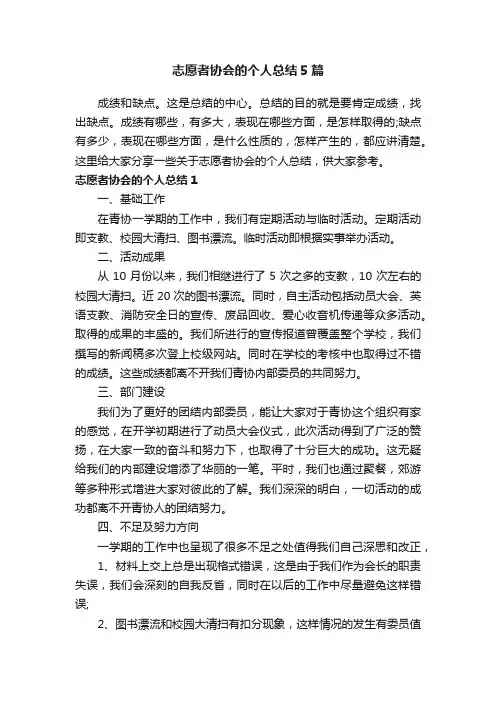 志愿者协会的个人总结5篇

成绩和缺点。这是总结的中心。总结的目的就是要肯定成绩，找出缺点。成绩有哪些，有多大，表现在哪些方面，是怎样取得的;缺点有多少，表现在哪些方面，是什么性质的，怎样产生的，都应讲清楚。这里给大家分享一些关于志愿者协会的个人总结，供大家参考。

志愿者协会的个人总结1

一、基础工作

在青协一学期的工作中，我们有定期活动与临时活动。定期活动即支教、校园大清扫、图书漂流。临时活动即根据实事举办活动。

二、活动成果

从10月份以来，我们相继进行了5次之多的支教，10次左右的校园大清扫。近20次的图书漂流。同时，自主活动包括动员大会、英语支教、消防安全日的宣传、废品回收、爱心收音机传递等众多活动。取得的成果的丰盛的。我们所进行的宣传报道曾覆盖整个学校，我们撰写的新闻稿多次登上校级网站。同时在学校的考核中也取得过不错的成绩。这些成绩都离不开我们青协内部委员的共同努力。

三、部门建设

我们为了更好的团结内部委员，能让大家对于青协这个组织有家的感觉，在开学初期进行了动员大会仪式，此次活动得到了广泛的赞扬，在大家一致的奋斗和努力下，也取得了十分巨大的成功。这无疑给我们的内部建设增添了华丽的一笔。平时，我们也通过聚餐，郊游等多种形式增进大家对彼此的了解。我们深深的明白，一切活动的成功都离不开青协人的团结努力。

四、不足及努力方向

一学期的工作中也呈现了很多不足之处值得我们自己深思和改正，

1、材料上交上总是出现格式错误，这是由于我们作为会长的职责失误，我们会深刻的自我反省，同时在以后的工作中尽量避免这样错误;

2、图书漂流和校园大清扫有扣分现象，这样情况的发生有委员值